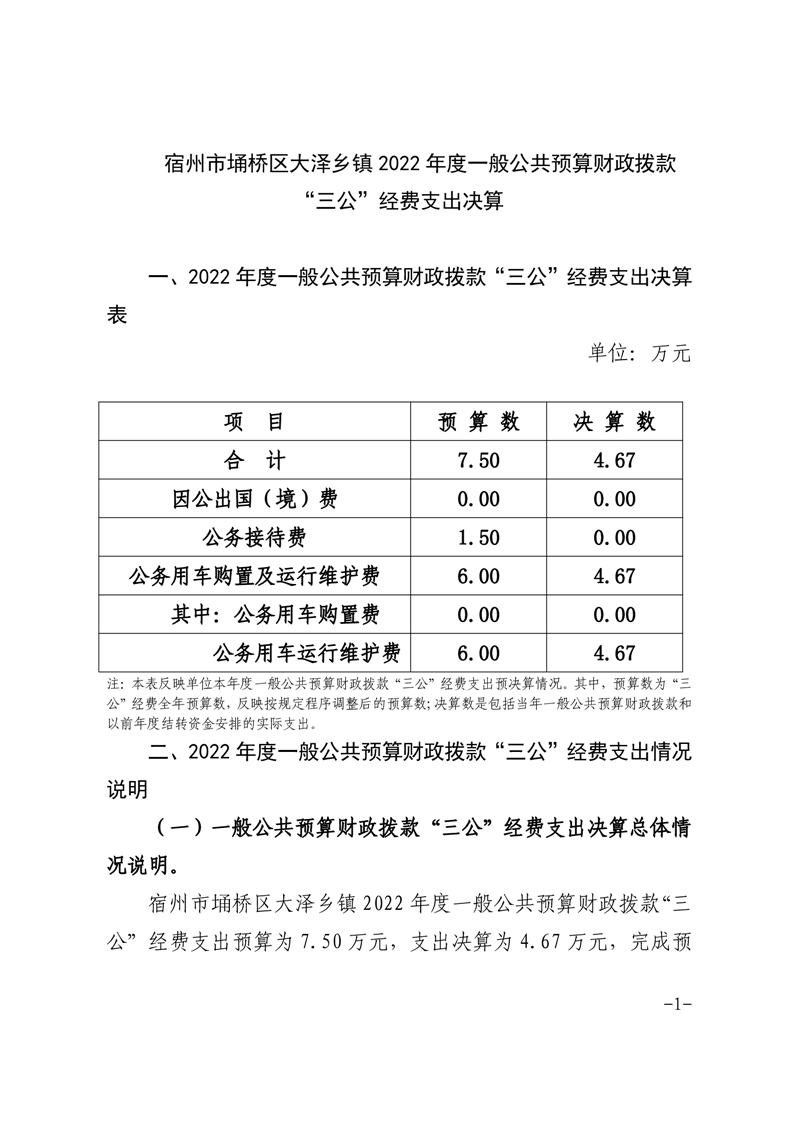 宿州市埇桥区大泽乡镇 2022 年度一般公共预算财政拨款“三公”经费支出决算

一、2022 年度一般公共预算财政拨款“三公”经费支出决算表

单位：万元

| 项　目 | 预 算 数 | 决 算 数 |
|---|---|---|
| 合　计 | 7.50 | 4.67 |
| 因公出国（境）费 | 0.00 | 0.00 |
| 公务接待费 | 1.50 | 0.00 |
| 公务用车购置及运行维护费 | 6.00 | 4.67 |
| 其中：公务用车购置费 | 0.00 | 0.00 |
| 公务用车运行维护费 | 6.00 | 4.67 |

注：本表反映单位本年度一般公共预算财政拨款“三公”经费支出预决算情况。其中，预算数为“三公”经费全年预算数，反映按规定程序调整后的预算数；决算数是包括当年一般公共预算财政拨款和以前年度结转资金安排的实际支出。

二、2022 年度一般公共预算财政拨款“三公”经费支出情况说明

（一）一般公共预算财政拨款“三公”经费支出决算总体情况说明。

宿州市埇桥区大泽乡镇 2022 年度一般公共预算财政拨款“三公”经费支出预算为 7.50 万元，支出决算为 4.67 万元，完成预

-1-